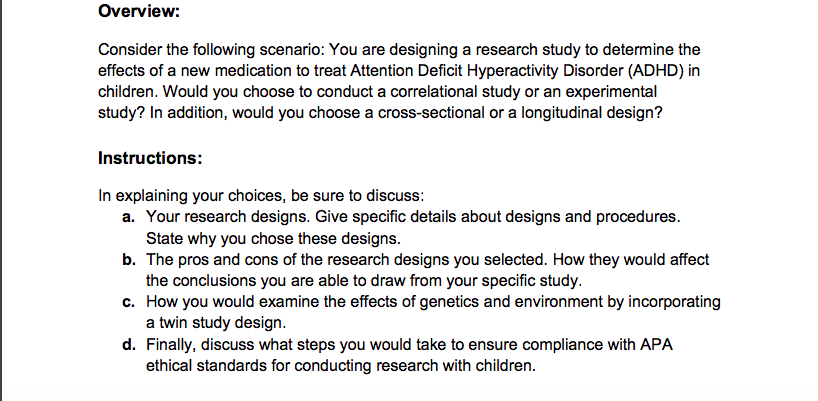 Overview:

Consider the following scenario: You are designing a research study to determine the effects of a new medication to treat Attention Deficit Hyperactivity Disorder (ADHD) in children. Would you choose to conduct a correlational study or an experimental study? In addition, would you choose a cross-sectional or a longitudinal design?

Instructions:

In explaining your choices, be sure to discuss:
a. Your research designs. Give specific details about designs and procedures. State why you chose these designs.
b. The pros and cons of the research designs you selected. How they would affect the conclusions you are able to draw from your specific study.
c. How you would examine the effects of genetics and environment by incorporating a twin study design.
d. Finally, discuss what steps you would take to ensure compliance with APA ethical standards for conducting research with children.